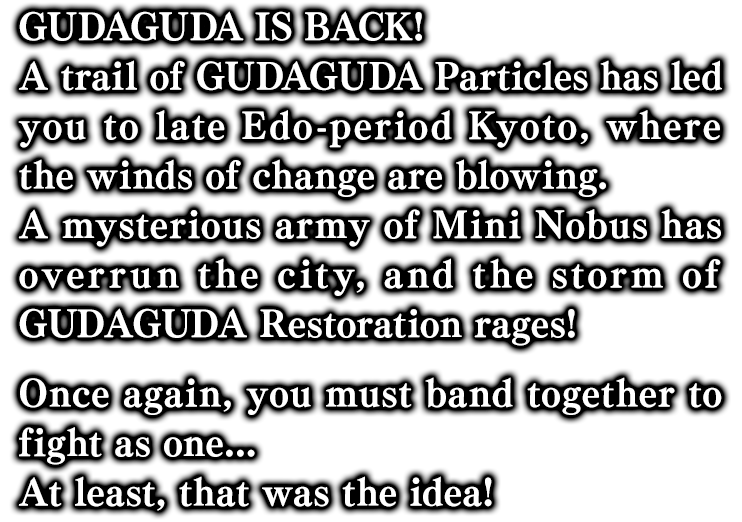 GUDAGUDA IS BACK!
A trail of GUDAGUDA Particles has led you to late Edo-period Kyoto, where the winds of change are blowing.
A mysterious army of Mini Nobus has overrun the city, and the storm of GUDAGUDA Restoration rages!

Once again, you must band together to fight as one...
At least, that was the idea!